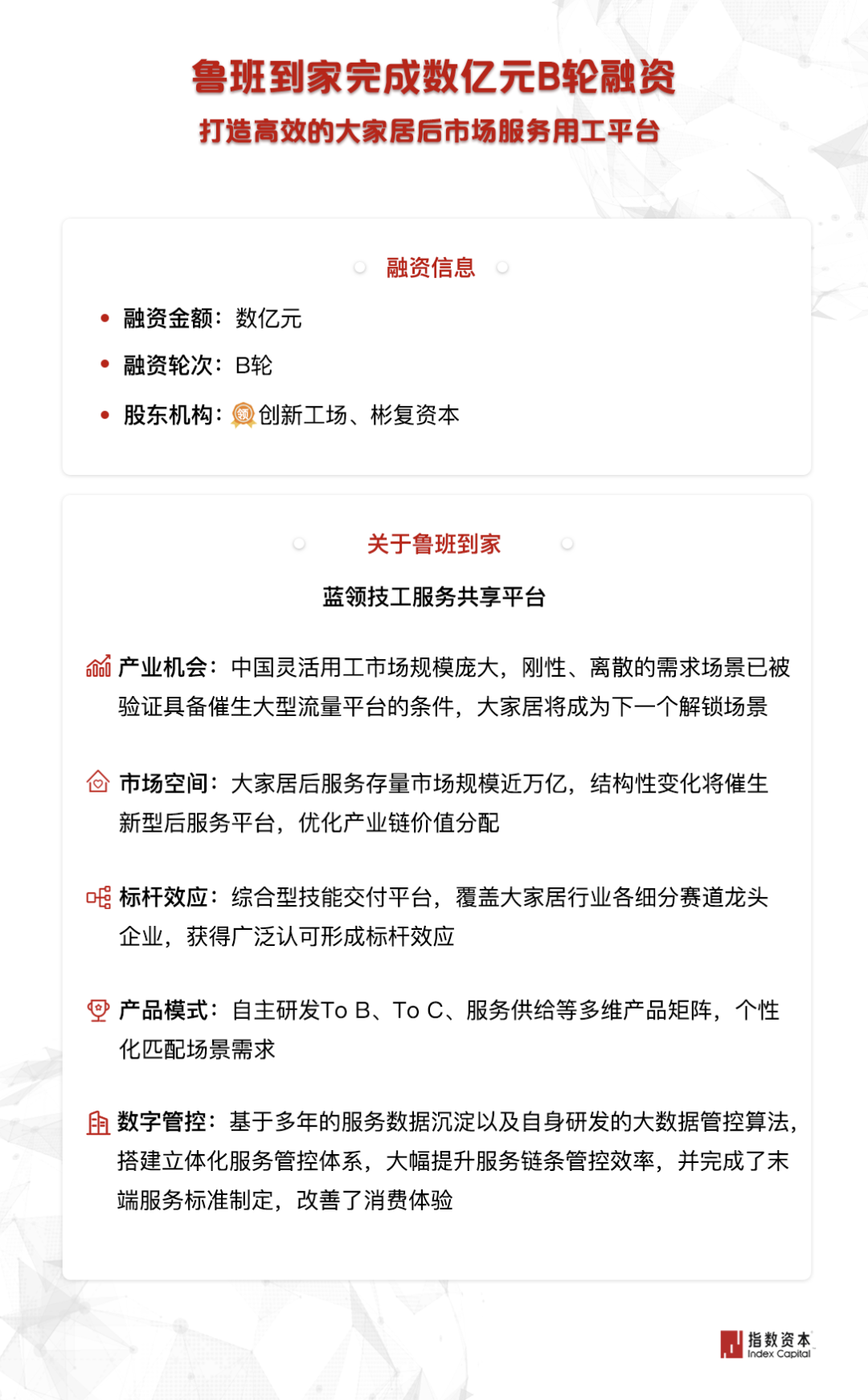 鲁班到家完成数亿元B轮融资

打造高效的大家居后市场服务用工平台

融资信息

• 融资金额：数亿元
• 融资轮次：B轮
• 股东机构：领 创新工场、彬复资本

关于鲁班到家

蓝领技工服务共享平台

产业机会：中国灵活用工市场规模庞大，刚性、离散的需求场景已被验证具备催生大型流量平台的条件，大家居将成为下一个解锁场景

市场空间：大家居后服务存量市场规模近万亿，结构性变化将催生新型后服务平台，优化产业链价值分配

标杆效应：综合型技能交付平台，覆盖大家居行业各细分赛道龙头企业，获得广泛认可形成标杆效应

产品模式：自主研发To B、To C、服务供给等多维产品矩阵，个性化匹配场景需求

数字管控：基于多年的服务数据沉淀以及自身研发的大数据管控算法，搭建立体化服务管控体系，大幅提升服务链条管控效率，并完成了末端服务标准制定，改善了消费体验

指数资本
Index Capital